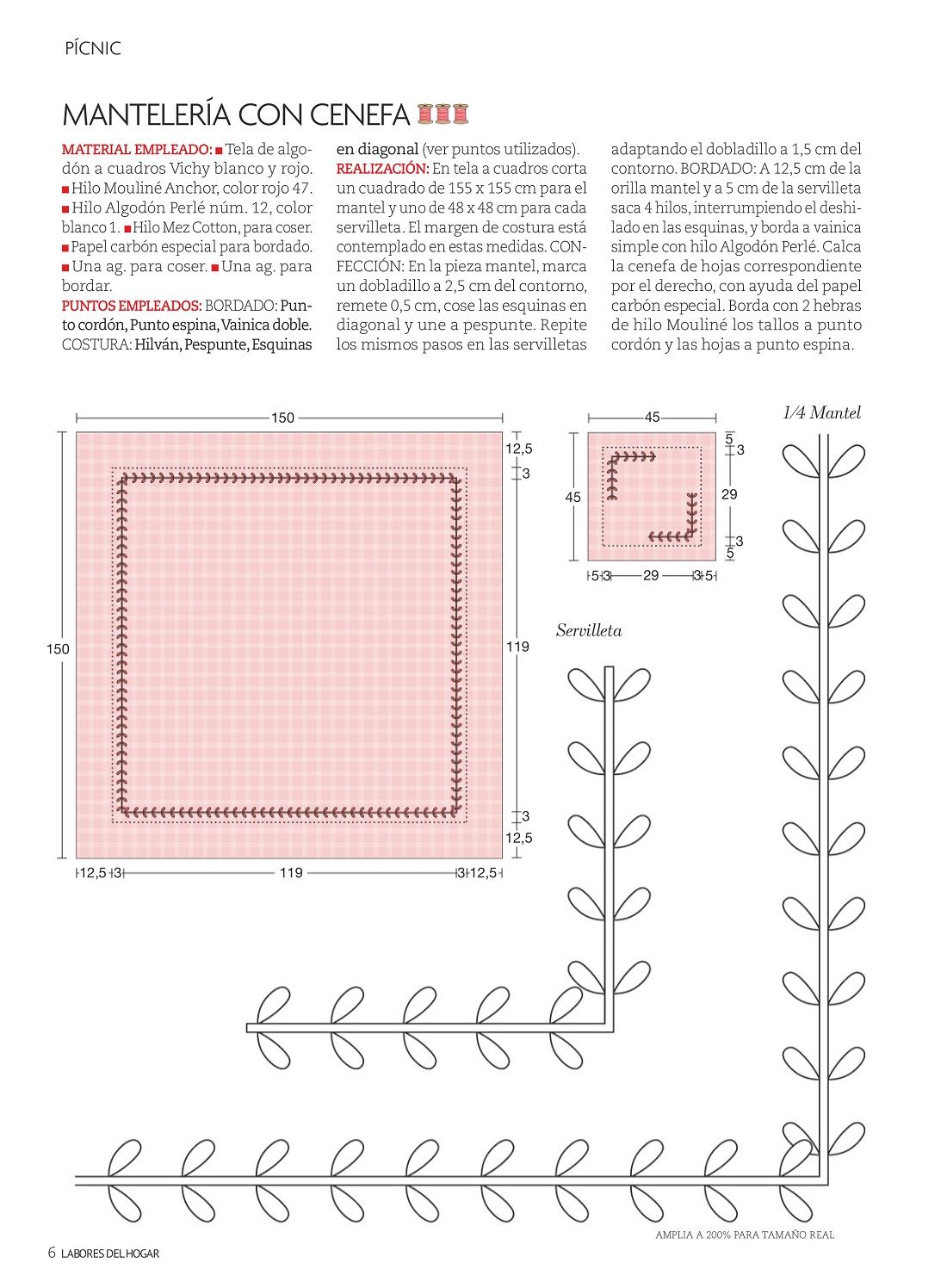 PÍCNIC

MANTELERÍA CON CENEFA

MATERIAL EMPLEADO: ■ Tela de algodón a cuadros Vichy blanco y rojo. ■ Hilo Mouliné Anchor, color rojo 47. ■ Hilo Algodón Perlé núm. 12, color blanco 1. ■ Hilo Mez Cotton, para coser. ■ Papel carbón especial para bordado. ■ Una ag. para coser. ■ Una ag. para bordar.
PUNTOS EMPLEADOS: BORDADO: Punto cordón, Punto espina, Vainica doble. COSTURA: Hilván, Pespunte, Esquinas en diagonal (ver puntos utilizados).
REALIZACIÓN: En tela a cuadros corta un cuadrado de 155 x 155 cm para el mantel y uno de 48 x 48 cm para cada servilleta. El margen de costura está contemplado en estas medidas. CONFECCIÓN: En la pieza mantel, marca un dobladillo a 2,5 cm del contorno, remete 0,5 cm, cose las esquinas en diagonal y une a pespunte. Repite los mismos pasos en las servilletas adaptando el dobladillo a 1,5 cm del contorno. BORDADO: A 12,5 cm de la orilla mantel y a 5 cm de la servilleta saca 4 hilos, interrumpiendo el deshilado en las esquinas, y borda a vainica simple con hilo Algodón Perlé. Calca la cenefa de hojas correspondiente por el derecho, con ayuda del papel carbón especial. Borda con 2 hebras de hilo Mouliné los tallos a punto cordón y las hojas a punto espina.

150
12,5
3
150
119
3
12,5
12,5 3 119 3 12,5

45
5
3
45
29
3
5
5 3 29 3 5

1/4 Mantel

Servilleta

AMPLIA A 200% PARA TAMAÑO REAL

6 LABORES DEL HOGAR